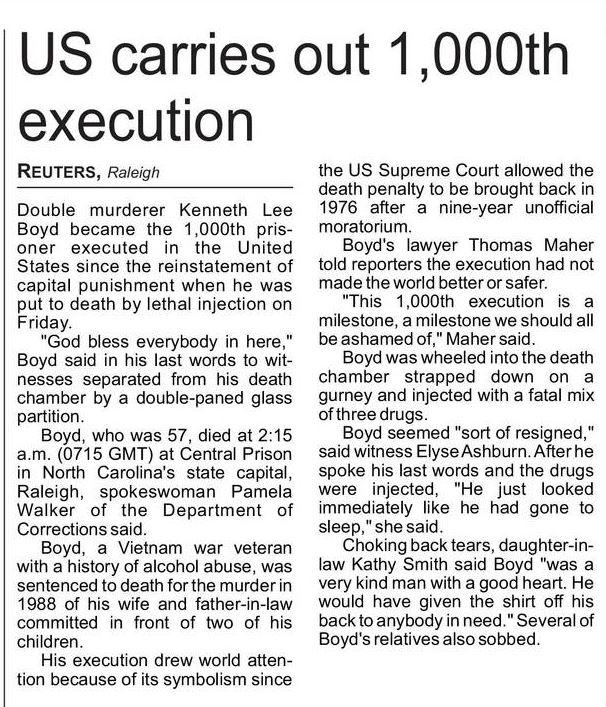 US carries out 1,000th execution

REUTERS, Raleigh

Double murderer Kenneth Lee Boyd became the 1,000th prisoner executed in the United States since the reinstatement of capital punishment when he was put to death by lethal injection on Friday.

"God bless everybody in here," Boyd said in his last words to witnesses separated from his death chamber by a double-paned glass partition.

Boyd, who was 57, died at 2:15 a.m. (0715 GMT) at Central Prison in North Carolina's state capital, Raleigh, spokeswoman Pamela Walker of the Department of Corrections said.

Boyd, a Vietnam war veteran with a history of alcohol abuse, was sentenced to death for the murder in 1988 of his wife and father-in-law committed in front of two of his children.

His execution drew world attention because of its symbolism since the US Supreme Court allowed the death penalty to be brought back in 1976 after a nine-year unofficial moratorium.

Boyd's lawyer Thomas Maher told reporters the execution had not made the world better or safer.

"This 1,000th execution is a milestone, a milestone we should all be ashamed of," Maher said.

Boyd was wheeled into the death chamber strapped down on a gurney and injected with a fatal mix of three drugs.

Boyd seemed "sort of resigned," said witness Elyse Ashburn. After he spoke his last words and the drugs were injected, "He just looked immediately like he had gone to sleep," she said.

Choking back tears, daughter-in-law Kathy Smith said Boyd "was a very kind man with a good heart. He would have given the shirt off his back to anybody in need." Several of Boyd's relatives also sobbed.